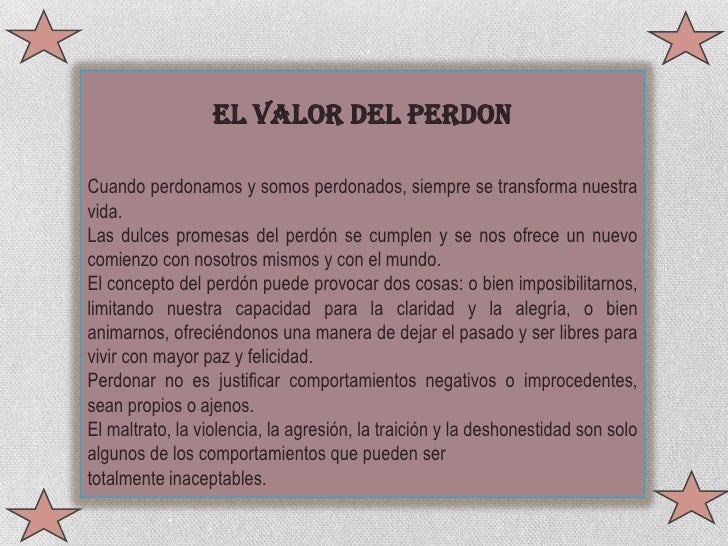 EL VALOR DEL PERDON

Cuando perdonamos y somos perdonados, siempre se transforma nuestra vida.
Las dulces promesas del perdón se cumplen y se nos ofrece un nuevo comienzo con nosotros mismos y con el mundo.
El concepto del perdón puede provocar dos cosas: o bien imposibilitarnos, limitando nuestra capacidad para la claridad y la alegría, o bien animarnos, ofreciéndonos una manera de dejar el pasado y ser libres para vivir con mayor paz y felicidad.
Perdonar no es justificar comportamientos negativos o improcedentes, sean propios o ajenos.
El maltrato, la violencia, la agresión, la traición y la deshonestidad son solo algunos de los comportamientos que pueden ser
totalmente inaceptables.